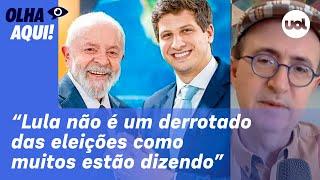 OLHA AQUI!

uol

“Lula não é um derrotado das eleições como muitos estão dizendo”